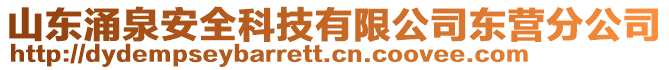 山东涌泉安全科技有限公司东营分公司
http://dydempseybarrett.cn.coovee.com